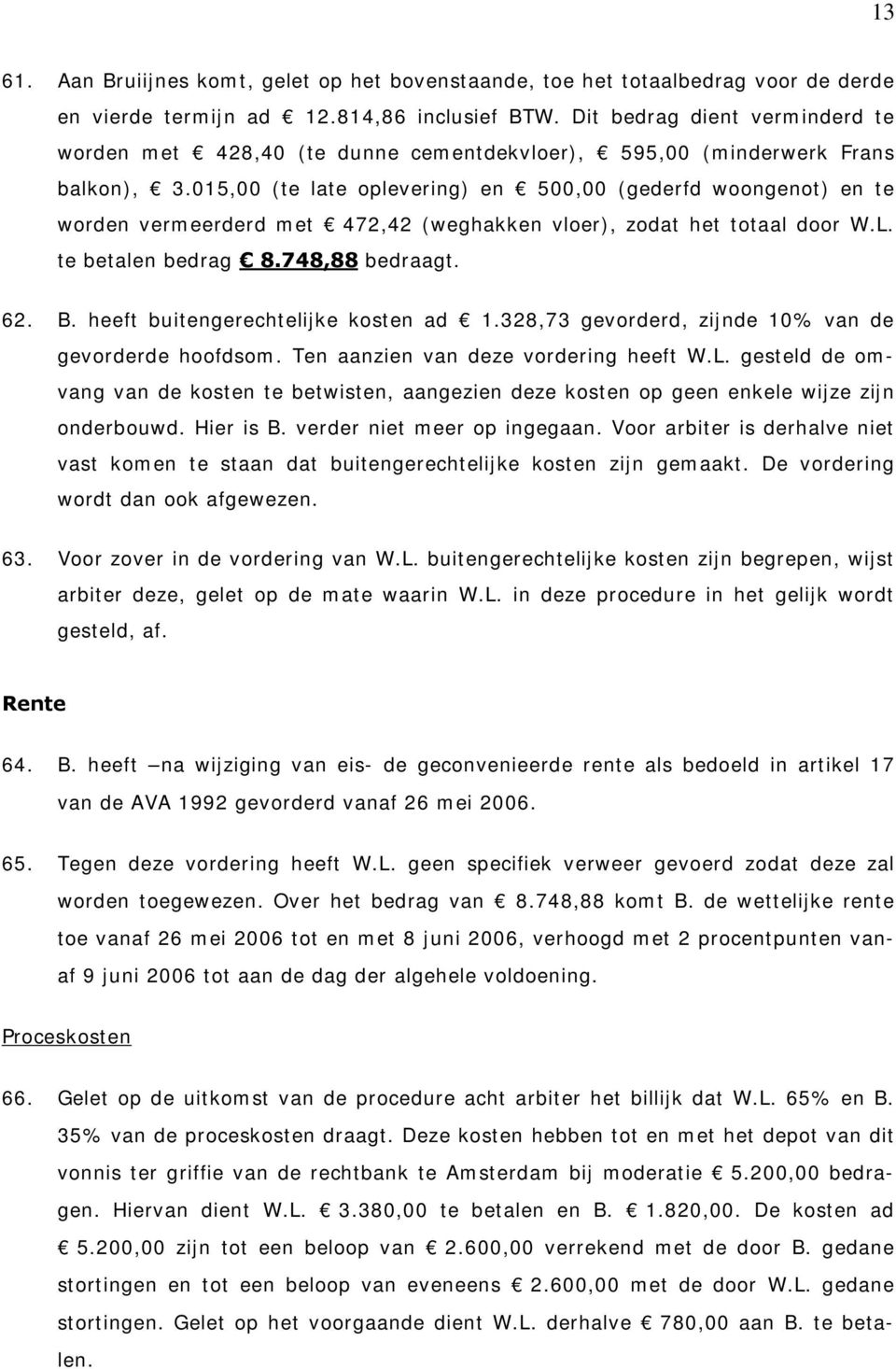 13

61. Aan Bruiijnes komt, gelet op het bovenstaande, toe het totaalbedrag voor de derde en vierde termijn ad € 12.814,86 inclusief BTW. Dit bedrag dient verminderd te worden met € 428,40 (te dunne cementdekvloer), € 595,00 (minderwerk Frans balkon), € 3.015,00 (te late oplevering) en € 500,00 (gederfd woongenot) en te worden vermeerderd met € 472,42 (weghakken vloer), zodat het totaal door W.L. te betalen bedrag € 8.748,88 bedraagt.

62. B. heeft buitengerechtelijke kosten ad € 1.328,73 gevorderd, zijnde 10% van de gevorderde hoofdsom. Ten aanzien van deze vordering heeft W.L. gesteld de omvang van de kosten te betwisten, aangezien deze kosten op geen enkele wijze zijn onderbouwd. Hier is B. verder niet meer op ingegaan. Voor arbiter is derhalve niet vast komen te staan dat buitengerechtelijke kosten zijn gemaakt. De vordering wordt dan ook afgewezen.

63. Voor zover in de vordering van W.L. buitengerechtelijke kosten zijn begrepen, wijst arbiter deze, gelet op de mate waarin W.L. in deze procedure in het gelijk wordt gesteld, af.

Rente

64. B. heeft –na wijziging van eis- de geconvenieerde rente als bedoeld in artikel 17 van de AVA 1992 gevorderd vanaf 26 mei 2006.

65. Tegen deze vordering heeft W.L. geen specifiek verweer gevoerd zodat deze zal worden toegewezen. Over het bedrag van € 8.748,88 komt B. de wettelijke rente toe vanaf 26 mei 2006 tot en met 8 juni 2006, verhoogd met 2 procentpunten vanaf 9 juni 2006 tot aan de dag der algehele voldoening.

Proceskosten

66. Gelet op de uitkomst van de procedure acht arbiter het billijk dat W.L. 65% en B. 35% van de proceskosten draagt. Deze kosten hebben tot en met het depot van dit vonnis ter griffie van de rechtbank te Amsterdam bij moderatie € 5.200,00 bedragen. Hiervan dient W.L. € 3.380,00 te betalen en B. € 1.820,00. De kosten ad € 5.200,00 zijn tot een beloop van € 2.600,00 verrekend met de door B. gedane stortingen en tot een beloop van eveneens € 2.600,00 met de door W.L. gedane stortingen. Gelet op het voorgaande dient W.L. derhalve € 780,00 aan B. te betalen.